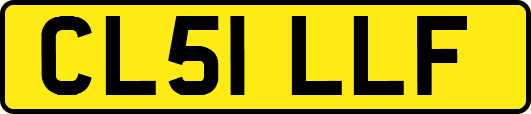 CL51 LLF